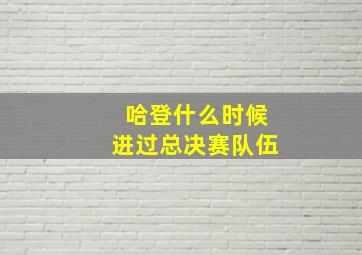 哈登什么时候
进过总决赛队伍